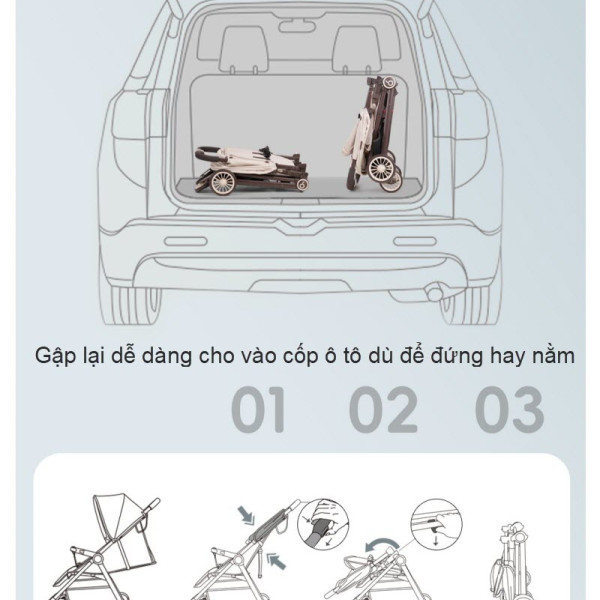 Gập lại dễ dàng cho vào cốp ô tô dù để đứng hay nằm

01 02 03